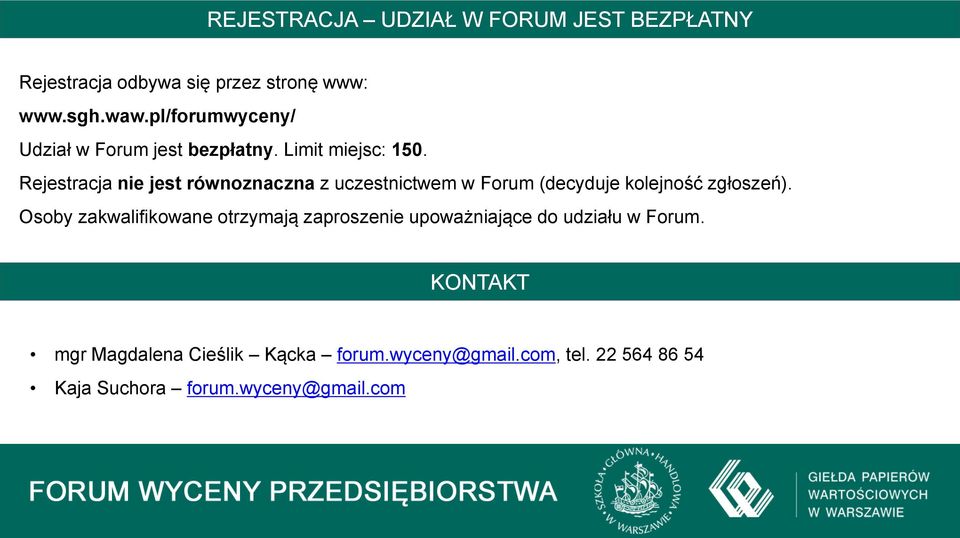 REJESTRACJA – UDZIAŁ W FORUM JEST BEZPŁATNY

Rejestracja odbywa się przez stronę www:

www.sgh.waw.pl/forumwyceny/

Udział w Forum jest bezpłatny. Limit miejsc: 150.

Rejestracja nie jest równoznaczna z uczestnictwem w Forum (decyduje kolejność zgłoszeń).

Osoby zakwalifikowane otrzymają zaproszenie upoważniające do udziału w Forum.

KONTAKT

• mgr Magdalena Cieślik – Kącka – forum.wyceny@gmail.com, tel. 22 564 86 54
• Kaja Suchora – forum.wyceny@gmail.com

FORUM WYCENY PRZEDSIĘBIORSTWA

SZKOŁA GŁÓWNA HANDLOWA W WARSZAWIE

GIEŁDA PAPIERÓW WARTOŚCIOWYCH W WARSZAWIE